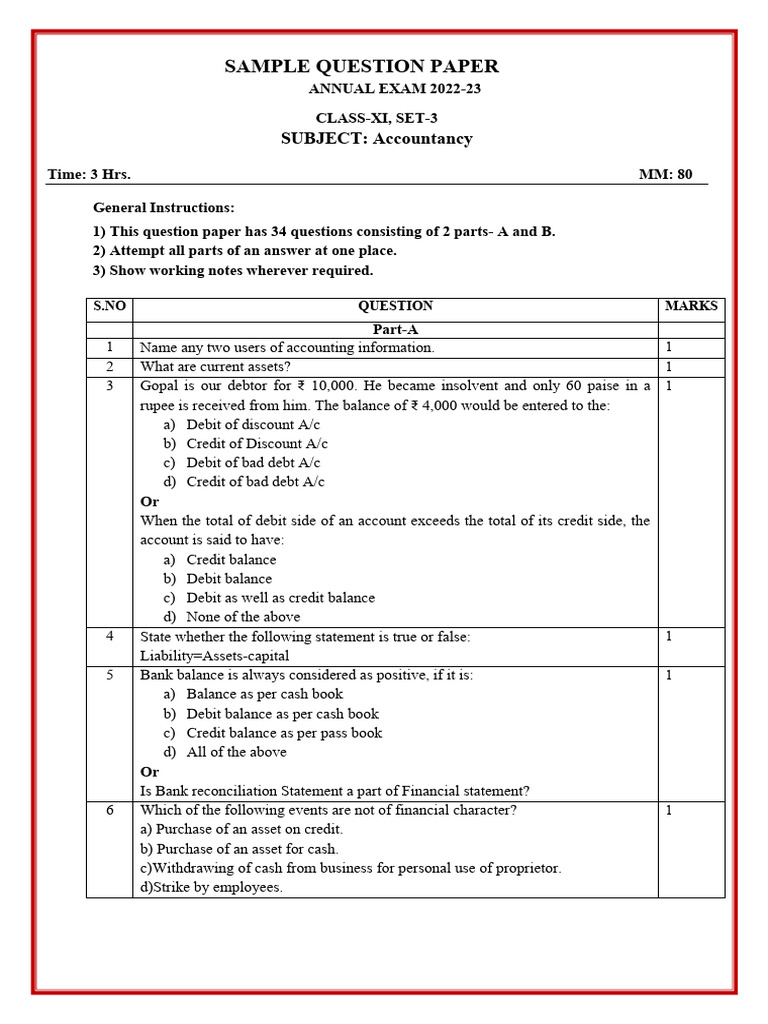 SAMPLE QUESTION PAPER
ANNUAL EXAM 2022-23
CLASS-XI, SET-3
SUBJECT: Accountancy

Time: 3 Hrs. MM: 80

General Instructions:
1) This question paper has 34 questions consisting of 2 parts- A and B.
2) Attempt all parts of an answer at one place.
3) Show working notes wherever required.

| S.NO | QUESTION | MARKS |
|---|---|---|
| | Part-A | |
| 1 | Name any two users of accounting information. | 1 |
| 2 | What are current assets? | 1 |
| 3 | Gopal is our debtor for ₹ 10,000. He became insolvent and only 60 paise in a rupee is received from him. The balance of ₹ 4,000 would be entered to the: a) Debit of discount A/c b) Credit of Discount A/c c) Debit of bad debt A/c d) Credit of bad debt A/c Or When the total of debit side of an account exceeds the total of its credit side, the account is said to have: a) Credit balance b) Debit balance c) Debit as well as credit balance d) None of the above | 1 |
| 4 | State whether the following statement is true or false: Liability=Assets-capital | 1 |
| 5 | Bank balance is always considered as positive, if it is: a) Balance as per cash book b) Debit balance as per cash book c) Credit balance as per pass book d) All of the above Or Is Bank reconciliation Statement a part of Financial statement? | 1 |
| 6 | Which of the following events are not of financial character? a) Purchase of an asset on credit. b) Purchase of an asset for cash. c)Withdrawing of cash from business for personal use of proprietor. d)Strike by employees. | 1 |